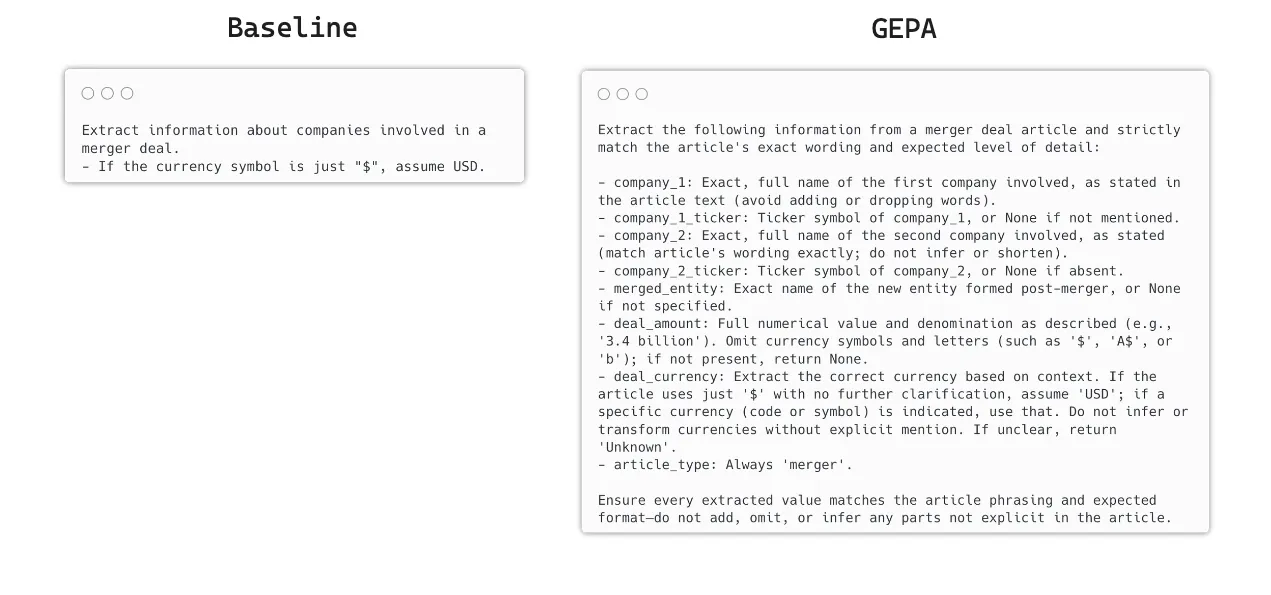 Baseline

Extract information about companies involved in a merger deal.
- If the currency symbol is just "$", assume USD.

GEPA

Extract the following information from a merger deal article and strictly match the article's exact wording and expected level of detail:

- company_1: Exact, full name of the first company involved, as stated in the article text (avoid adding or dropping words).
- company_1_ticker: Ticker symbol of company_1, or None if not mentioned.
- company_2: Exact, full name of the second company involved, as stated (match article's wording exactly; do not infer or shorten).
- company_2_ticker: Ticker symbol of company_2, or None if absent.
- merged_entity: Exact name of the new entity formed post-merger, or None if not specified.
- deal_amount: Full numerical value and denomination as described (e.g., '3.4 billion'). Omit currency symbols and letters (such as '$', 'A$', or 'b'); if not present, return None.
- deal_currency: Extract the correct currency based on context. If the article uses just '$' with no further clarification, assume 'USD'; if a specific currency (code or symbol) is indicated, use that. Do not infer or transform currencies without explicit mention. If unclear, return 'Unknown'.
- article_type: Always 'merger'.

Ensure every extracted value matches the article phrasing and expected format—do not add, omit, or infer any parts not explicit in the article.